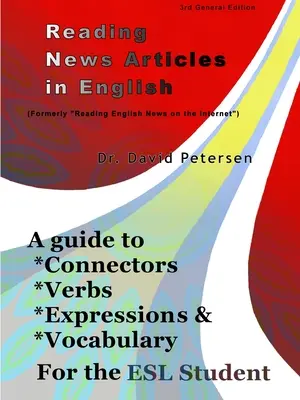 3rd General Edition

Reading News Articles in English

(Formerly "Reading English News on the Internet")

Dr. David Petersen

A guide to
*Connectors
*Verbs
*Expressions &
*Vocabulary
For the ESL Student